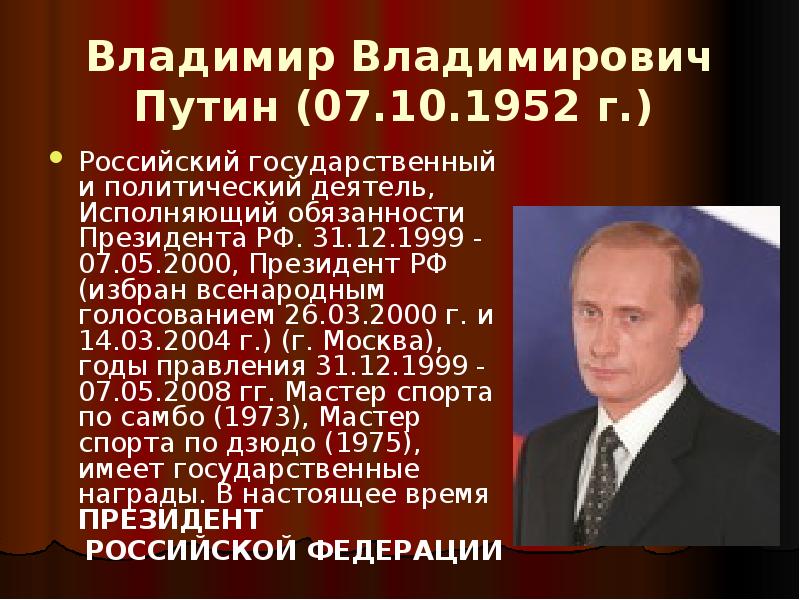 Владимир Владимирович Путин (07.10.1952 г.)

Российский государственный и политический деятель, Исполняющий обязанности Президента РФ. 31.12.1999 - 07.05.2000, Президент РФ (избран всенародным голосованием 26.03.2000 г. и 14.03.2004 г.) (г. Москва), годы правления 31.12.1999 - 07.05.2008 гг. Мастер спорта по самбо (1973), Мастер спорта по дзюдо (1975), имеет государственные награды. В настоящее время ПРЕЗИДЕНТ РОССИЙСКОЙ ФЕДЕРАЦИИ